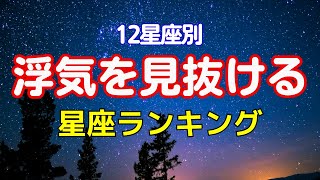 12星座別

浮気を見抜ける

星座ランキング